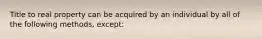 Title to real property can be acquired by an individual by all of the following methods, except: